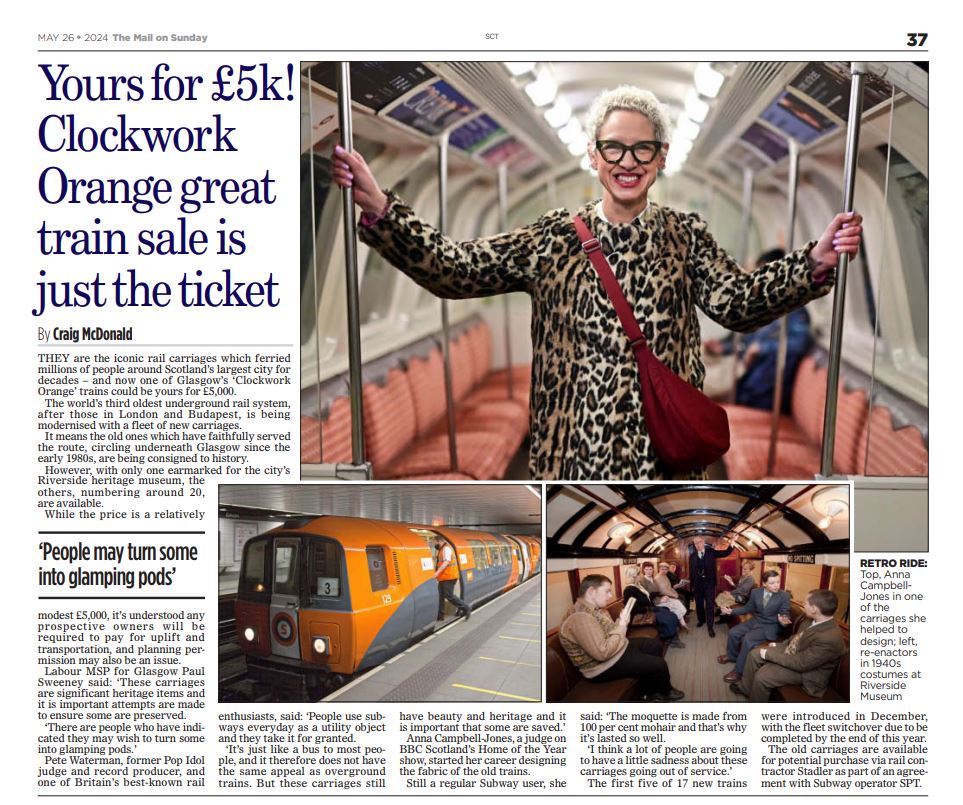 MAY 26 • 2024 The Mail on Sunday

SCT

37

Yours for £5k! Clockwork Orange great train sale is just the ticket

By Craig McDonald

THEY are the iconic rail carriages which ferried millions of people around Scotland's largest city for decades – and now one of Glasgow's 'Clockwork Orange' trains could be yours for £5,000.

The world's third oldest underground rail system, after those in London and Budapest, is being modernised with a fleet of new carriages.

It means the old ones which have faithfully served the route, circling underneath Glasgow since the early 1980s, are being consigned to history.

However, with only one earmarked for the city's Riverside heritage museum, the others, numbering around 20, are available.

While the price is a relatively

'People may turn some into glamping pods'

modest £5,000, it's understood any prospective owners will be required to pay for uplift and transportation, and planning permission may also be an issue.

Labour MSP for Glasgow Paul Sweeney said: 'These carriages are significant heritage items and it is important attempts are made to ensure some are preserved.

'There are people who have indicated they may wish to turn some into glamping pods.'

Pete Waterman, former Pop Idol judge and record producer, and one of Britain's best-known rail enthusiasts, said: 'People use subways everyday as a utility object and they take it for granted.

'It's just like a bus to most people, and it therefore does not have the same appeal as overground trains. But these carriages still have beauty and heritage and it is important that some are saved.'

Anna Campbell-Jones, a judge on BBC Scotland's Home of the Year show, started her career designing the fabric of the old trains.

Still a regular Subway user, she said: 'The moquette is made from 100 per cent mohair and that's why it's lasted so well.

'I think a lot of people are going to have a little sadness about these carriages going out of service.'

The first five of 17 new trains were introduced in December, with the fleet switchover due to be completed by the end of this year.

The old carriages are available for potential purchase via rail contractor Stadler as part of an agreement with Subway operator SPT.

RETRO RIDE: Top, Anna Campbell-Jones in one of the carriages she helped to design; left, re-enactors in 1940s costumes at Riverside Museum